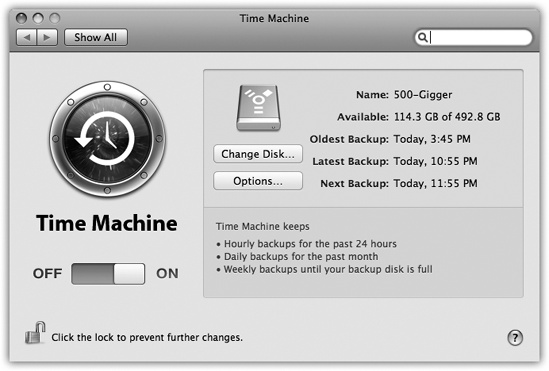 Time Machine

Show All

Time Machine

OFF ON

Name: 500-Gigger
Available: 114.3 GB of 492.8 GB
Oldest Backup: Today, 3:45 PM
Latest Backup: Today, 10:55 PM
Next Backup: Today, 11:55 PM

Change Disk...
Options...

Time Machine keeps
• Hourly backups for the past 24 hours
• Daily backups for the past month
• Weekly backups until your backup disk is full

Click the lock to prevent further changes.

?